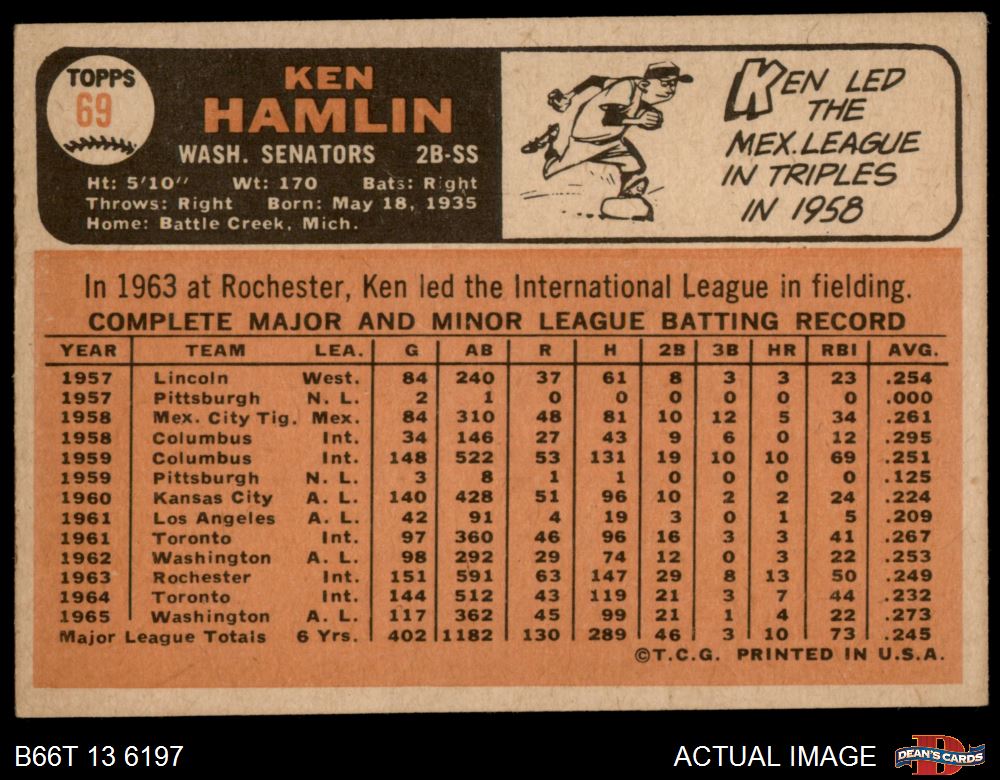 TOPPS
69

KEN
HAMLIN

WASH. SENATORS 2B-SS

Ht: 5'10" Wt: 170 Bats: Right
Throws: Right Born: May 18, 1935
Home: Battle Creek, Mich.

KEN LED THE MEX. LEAGUE IN TRIPLES IN 1958

In 1963 at Rochester, Ken led the International League in fielding.

COMPLETE MAJOR AND MINOR LEAGUE BATTING RECORD

| YEAR | TEAM | LEA. | G | AB | R | H | 2B | 3B | HR | RBI | AVG. |
|---|---|---|---|---|---|---|---|---|---|---|---|
| 1957 | Lincoln | West. | 84 | 240 | 37 | 61 | 8 | 3 | 3 | 23 | .254 |
| 1957 | Pittsburgh | N. L. | 2 | 1 | 0 | 0 | 0 | 0 | 0 | 0 | .000 |
| 1958 | Mex. City Tig. | Mex. | 84 | 310 | 48 | 81 | 10 | 12 | 5 | 34 | .261 |
| 1958 | Columbus | Int. | 34 | 146 | 27 | 43 | 9 | 6 | 0 | 12 | .295 |
| 1959 | Columbus | Int. | 148 | 522 | 53 | 131 | 19 | 10 | 10 | 69 | .251 |
| 1959 | Pittsburgh | N. L. | 3 | 8 | 1 | 1 | 0 | 0 | 0 | 0 | .125 |
| 1960 | Kansas City | A. L. | 140 | 428 | 51 | 96 | 10 | 2 | 2 | 24 | .224 |
| 1961 | Los Angeles | A. L. | 42 | 91 | 4 | 19 | 3 | 0 | 1 | 5 | .209 |
| 1961 | Toronto | Int. | 97 | 360 | 46 | 96 | 16 | 3 | 3 | 41 | .267 |
| 1962 | Washington | A. L. | 98 | 292 | 29 | 74 | 12 | 0 | 3 | 22 | .253 |
| 1963 | Rochester | Int. | 151 | 591 | 63 | 147 | 29 | 8 | 13 | 50 | .249 |
| 1964 | Toronto | Int. | 144 | 512 | 43 | 119 | 21 | 3 | 7 | 44 | .232 |
| 1965 | Washington | A. L. | 117 | 362 | 45 | 99 | 21 | 1 | 4 | 22 | .273 |
| Major League Totals | | 6 Yrs. | 402 | 1182 | 130 | 289 | 46 | 3 | 10 | 73 | .245 |

©T.C.G. PRINTED IN U.S.A.

B66T 13 6197

ACTUAL IMAGE

DEAN'S CARDS